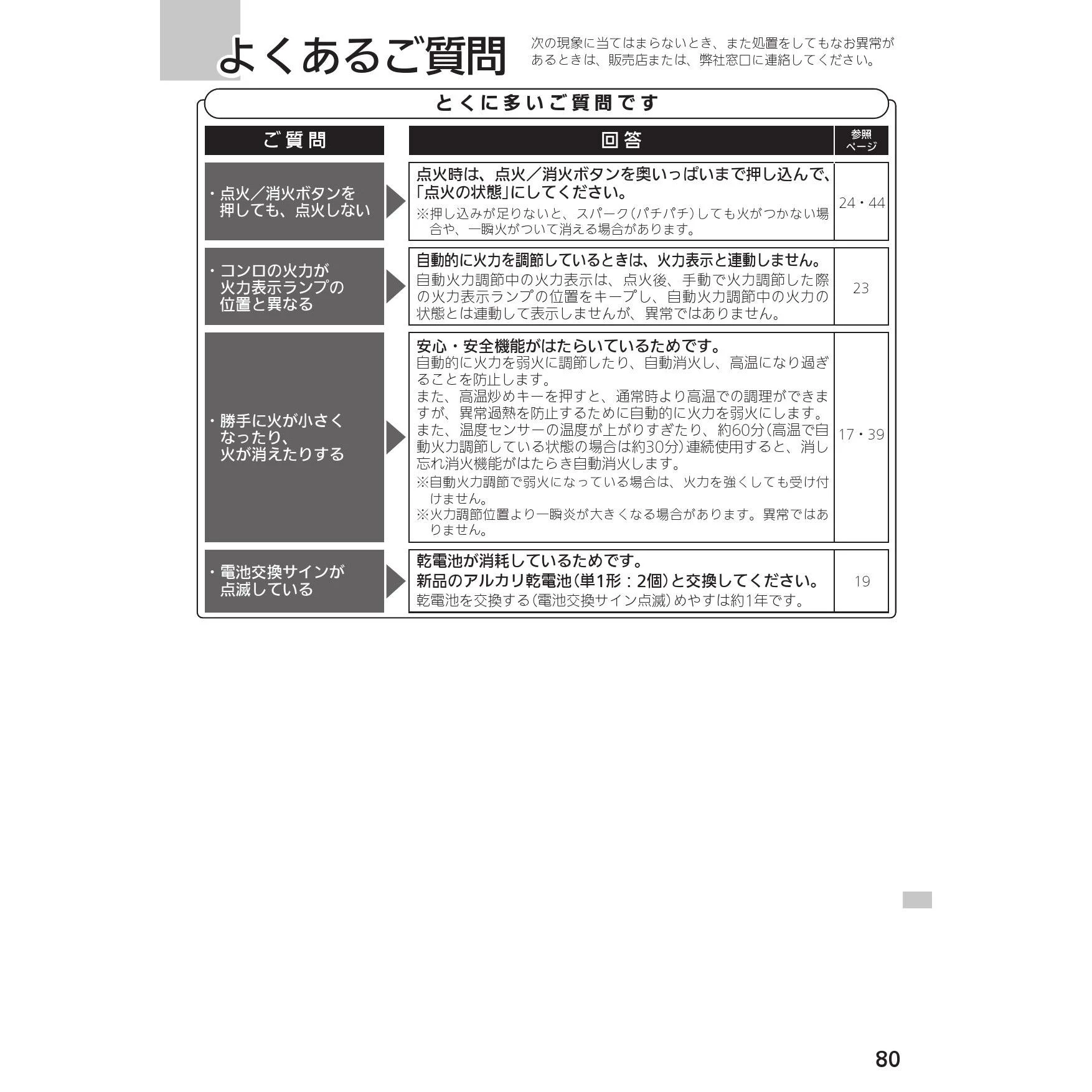 よくあるご質問

次の現象に当てはまらないとき、また処置をしてもなお異常があるときは、販売店または、弊社窓口に連絡してください。

とくに多いご質問です

| ご質問 | 回答 | 参照ページ |
|---|---|---|
| ・点火／消火ボタンを押しても、点火しない | 点火時は、点火／消火ボタンを奥いっぱいまで押し込んで、「点火の状態」にしてください。 ※押し込みが足りないと、スパーク（パチパチ）しても火がつかない場合や、一瞬火がついて消える場合があります。 | 24・44 |
| ・コンロの火力が火力表示ランプの位置と異なる | 自動的に火力を調節しているときは、火力表示と連動しません。 自動火力調節中の火力表示は、点火後、手動で火力調節した際の火力表示ランプの位置をキープし、自動火力調節中の火力の状態とは連動して表示しませんが、異常ではありません。 | 23 |
| ・勝手に火が小さくなったり、火が消えたりする | 安心・安全機能がはたらいているためです。 自動的に火力を弱火に調節したり、自動消火し、高温になり過ぎることを防止します。 また、高温炒めキーを押すと、通常時より高温での調理ができますが、異常過熱を防止するために自動的に火力を弱火にします。 また、温度センサーの温度が上がりすぎたり、約60分（高温で自動火力調節している状態の場合は約30分）連続使用すると、消し忘れ消火機能がはたらき自動消火します。 ※自動火力調節で弱火になっている場合は、火力を強くしても受け付けません。 ※火力調節位置より一瞬炎が大きくなる場合があります。異常ではありません。 | 17・39 |
| ・電池交換サインが点滅している | 乾電池が消耗しているためです。 新品のアルカリ乾電池（単1形：2個）と交換してください。 乾電池を交換する（電池交換サイン点滅）めやすは約1年です。 | 19 |

80